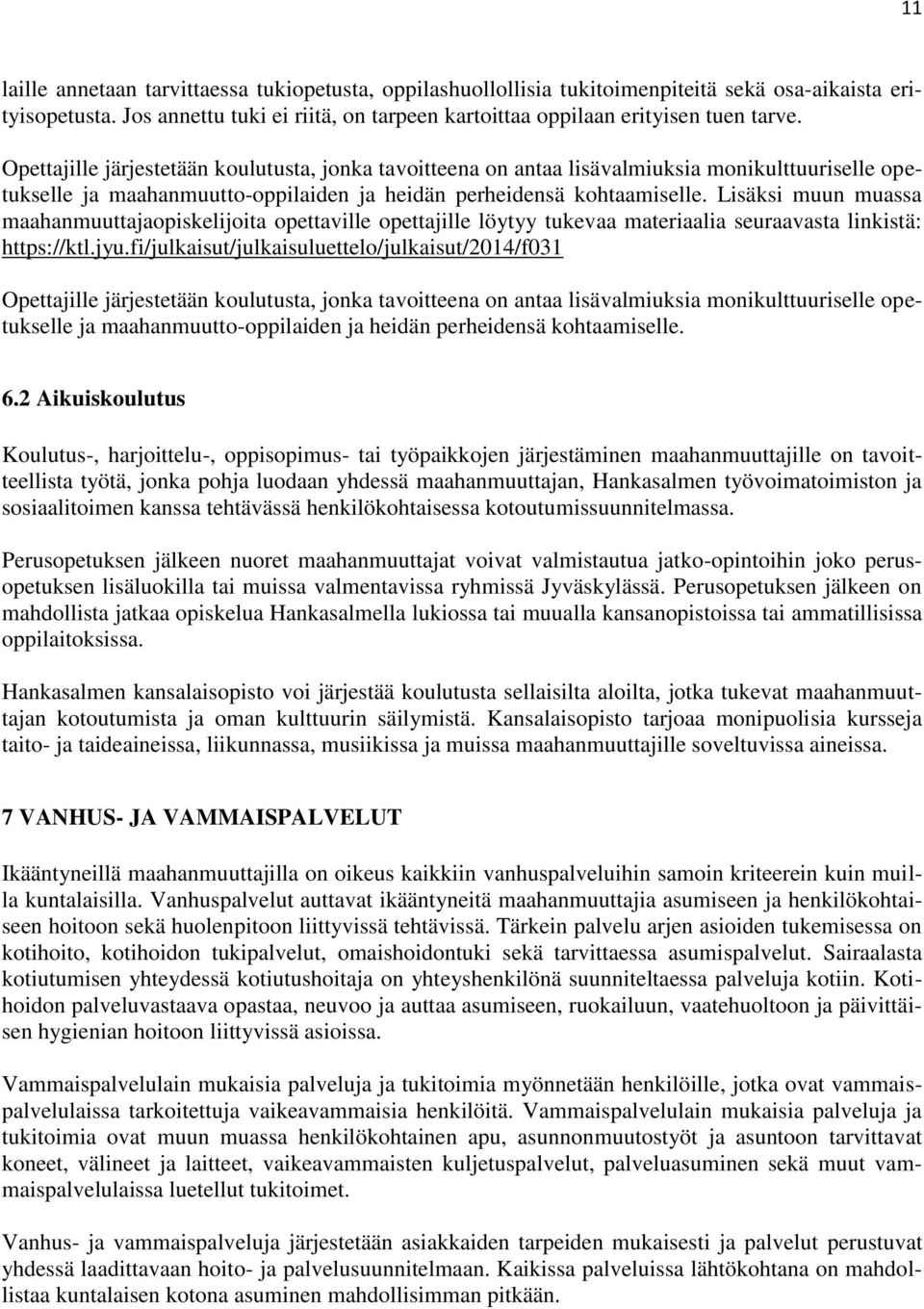 11

laille annetaan tarvittaessa tukiopetusta, oppilashuollollisia tukitoimenpiteitä sekä osa-aikaista erityisopetusta. Jos annettu tuki ei riitä, on tarpeen kartoittaa oppilaan erityisen tuen tarve.

Opettajille järjestetään koulutusta, jonka tavoitteena on antaa lisävalmiuksia monikulttuuriselle opetukselle ja maahanmuutto-oppilaiden ja heidän perheidensä kohtaamiselle. Lisäksi muun muassa maahanmuuttajaopiskelijoita opettaville opettajille löytyy tukevaa materiaalia seuraavasta linkistä: https://ktl.jyu.fi/julkaisut/julkaisuluettelo/julkaisut/2014/f031

Opettajille järjestetään koulutusta, jonka tavoitteena on antaa lisävalmiuksia monikulttuuriselle opetukselle ja maahanmuutto-oppilaiden ja heidän perheidensä kohtaamiselle.

6.2 Aikuiskoulutus

Koulutus-, harjoittelu-, oppisopimus- tai työpaikkojen järjestäminen maahanmuuttajille on tavoitteellista työtä, jonka pohja luodaan yhdessä maahanmuuttajan, Hankasalmen työvoimatoimiston ja sosiaalitoimen kanssa tehtävässä henkilökohtaisessa kotoutumissuunnitelmassa.

Perusopetuksen jälkeen nuoret maahanmuuttajat voivat valmistautua jatko-opintoihin joko perusopetuksen lisäluokilla tai muissa valmentavissa ryhmissä Jyväskylässä. Perusopetuksen jälkeen on mahdollista jatkaa opiskelua Hankasalmella lukiossa tai muualla kansanopistoissa tai ammatillisissa oppilaitoksissa.

Hankasalmen kansalaisopisto voi järjestää koulutusta sellaisilta aloilta, jotka tukevat maahanmuuttajan kotoutumista ja oman kulttuurin säilymistä. Kansalaisopisto tarjoaa monipuolisia kursseja taito- ja taideaineissa, liikunnassa, musiikissa ja muissa maahanmuuttajille soveltuvissa aineissa.

7 VANHUS- JA VAMMAISPALVELUT

Ikääntyneillä maahanmuuttajilla on oikeus kaikkiin vanhuspalveluihin samoin kriteerein kuin muilla kuntalaisilla. Vanhuspalvelut auttavat ikääntyneitä maahanmuuttajia asumiseen ja henkilökohtaiseen hoitoon sekä huolenpitoon liittyvissä tehtävissä. Tärkein palvelu arjen asioiden tukemisessa on kotihoito, kotihoidon tukipalvelut, omaishoidontuki sekä tarvittaessa asumispalvelut. Sairaalasta kotiutumisen yhteydessä kotiutushoitaja on yhteyshenkilönä suunniteltaessa palveluja kotiin. Kotihoidon palveluvastaava opastaa, neuvoo ja auttaa asumiseen, ruokailuun, vaatehuoltoon ja päivittäisen hygienian hoitoon liittyvissä asioissa.

Vammaispalvelulain mukaisia palveluja ja tukitoimia myönnetään henkilöille, jotka ovat vammaispalvelulaissa tarkoitettuja vaikeavammaisia henkilöitä. Vammaispalvelulain mukaisia palveluja ja tukitoimia ovat muun muassa henkilökohtainen apu, asunnonmuutostyöt ja asuntoon tarvittavat koneet, välineet ja laitteet, vaikeavammaisten kuljetuspalvelut, palveluasuminen sekä muut vammaispalvelulaissa luetellut tukitoimet.

Vanhus- ja vammaispalveluja järjestetään asiakkaiden tarpeiden mukaisesti ja palvelut perustuvat yhdessä laadittavaan hoito- ja palvelusuunnitelmaan. Kaikissa palveluissa lähtökohtana on mahdollistaa kuntalaisen kotona asuminen mahdollisimman pitkään.